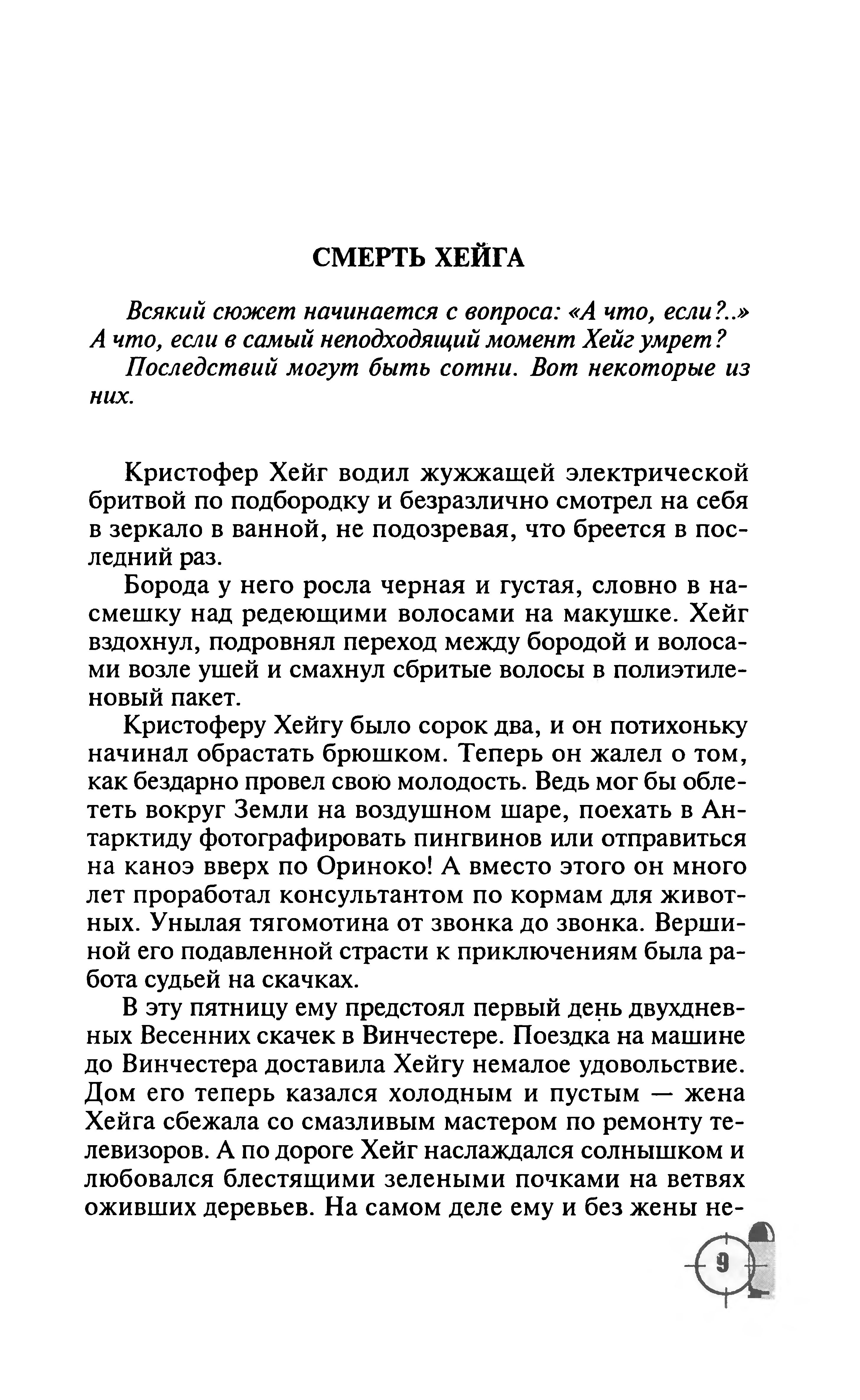 СМЕРТЬ ХЕЙГА

Всякий сюжет начинается с вопроса: «А что, если?..» А что, если в самый неподходящий момент Хейг умрет?

Последствий могут быть сотни. Вот некоторые из них.

Кристофер Хейг водил жужжащей электрической бритвой по подбородку и безразлично смотрел на себя в зеркало в ванной, не подозревая, что бреется в последний раз.

Борода у него росла черная и густая, словно в насмешку над редеющими волосами на макушке. Хейг вздохнул, подровнял переход между бородой и волосами возле ушей и смахнул сбритые волосы в полиэтиленовый пакет.

Кристоферу Хейгу было сорок два, и он потихоньку начинал обрастать брюшком. Теперь он жалел о том, как бездарно провел свою молодость. Ведь мог бы облететь вокруг Земли на воздушном шаре, поехать в Антарктиду фотографировать пингвинов или отправиться на каноэ вверх по Ориноко! А вместо этого он много лет проработал консультантом по кормам для животных. Унылая тягомотина от звонка до звонка. Вершиной его подавленной страсти к приключениям была работа судьей на скачках.

В эту пятницу ему предстоял первый день двухдневных Весенних скачек в Винчестере. Поездка на машине до Винчестера доставила Хейгу немалое удовольствие. Дом его теперь казался холодным и пустым — жена Хейга сбежала со смазливым мастером по ремонту телевизоров. А по дороге Хейг наслаждался солнышком и любовался блестящими зелеными почками на ветвях оживших деревьев. На самом деле ему и без жены не-

9